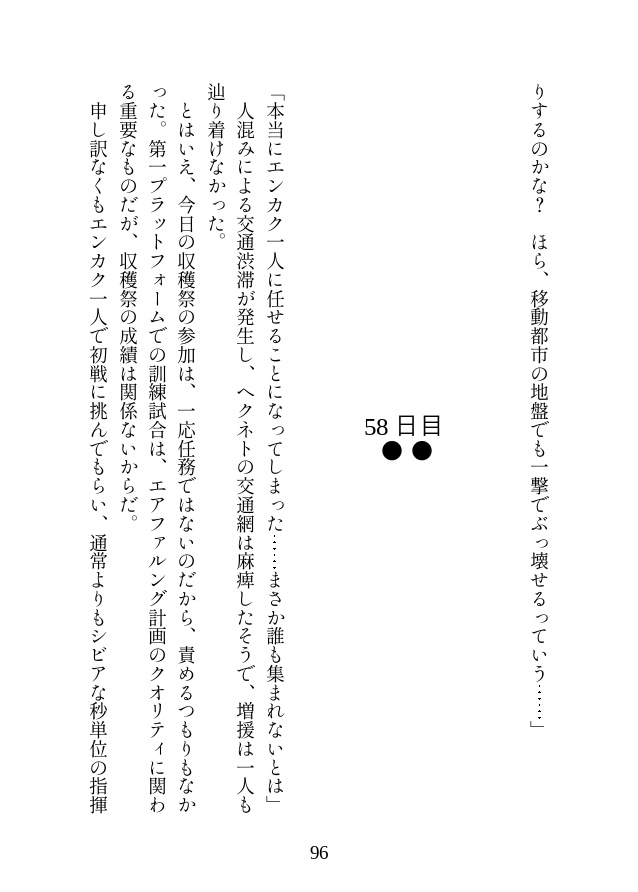 りするのかな？　ほら、移動都市の地盤でも一撃でぶっ壊せるっていう……」

58日目
●●

「本当にエンカク一人に任せることになってしまった……まさか誰も集まれないとは」
人混みによる交通渋滞が発生し、ヘクネトの交通網は麻痺したそうで、増援は一人も辿り着けなかった。
とはいえ、今日の収穫祭の参加は、一応任務ではないのだから、責めるつもりもなかった。第一プラットフォームでの訓練試合は、エアファルング計画のクオリティに関わる重要なものだが、収穫祭の成績は関係ないからだ。
申し訳なくもエンカク一人で初戦に挑んでもらい、通常よりもシビアな秒単位の指揮

96